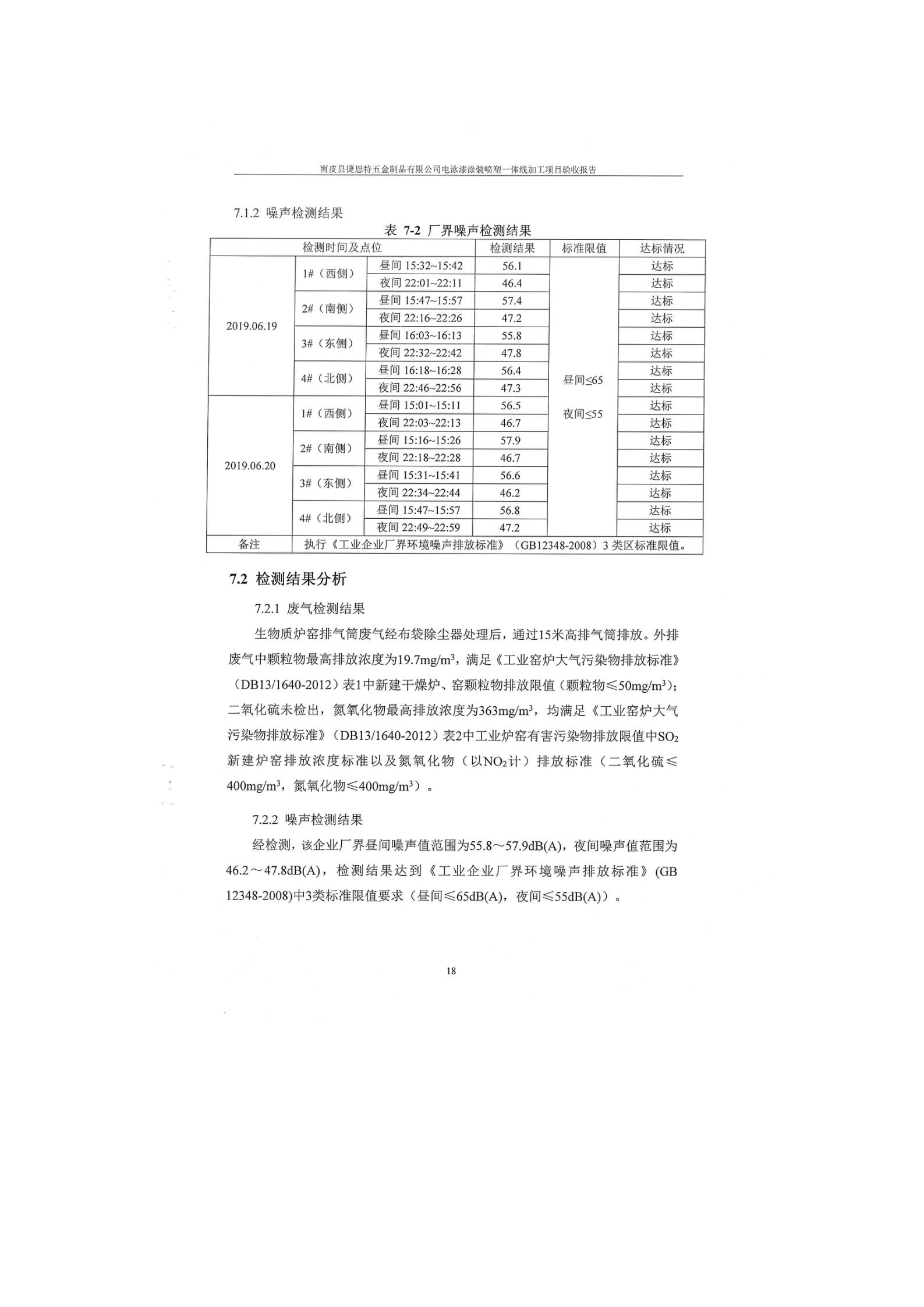 南皮县捷恩特五金制品有限公司电泳漆涂装喷塑一体线加工项目验收报告

7.1.2 噪声检测结果

表 7-2 厂界噪声检测结果

| 检测时间及点位 | | | 检测结果 | 标准限值 | 达标情况 |
|---|---|---|---|---|---|
| 2019.06.19 | 1#（西侧） | 昼间 15:32~15:42 | 56.1 | 昼间≤65 夜间≤55 | 达标 |
| | | 夜间 22:01~22:11 | 46.4 | | 达标 |
| | 2#（南侧） | 昼间 15:47~15:57 | 57.4 | | 达标 |
| | | 夜间 22:16~22:26 | 47.2 | | 达标 |
| | 3#（东侧） | 昼间 16:03~16:13 | 55.8 | | 达标 |
| | | 夜间 22:32~22:42 | 47.8 | | 达标 |
| | 4#（北侧） | 昼间 16:18~16:28 | 56.4 | | 达标 |
| | | 夜间 22:46~22:56 | 47.3 | | 达标 |
| 2019.06.20 | 1#（西侧） | 昼间 15:01~15:11 | 56.5 | | 达标 |
| | | 夜间 22:03~22:13 | 46.7 | | 达标 |
| | 2#（南侧） | 昼间 15:16~15:26 | 57.9 | | 达标 |
| | | 夜间 22:18~22:28 | 46.7 | | 达标 |
| | 3#（东侧） | 昼间 15:31~15:41 | 56.6 | | 达标 |
| | | 夜间 22:34~22:44 | 46.2 | | 达标 |
| | 4#（北侧） | 昼间 15:47~15:57 | 56.8 | | 达标 |
| | | 夜间 22:49~22:59 | 47.2 | | 达标 |
| 备注 | 执行《工业企业厂界环境噪声排放标准》（GB12348-2008）3 类区标准限值。 | | | | |

7.2 检测结果分析

7.2.1 废气检测结果

生物质炉窑排气筒废气经布袋除尘器处理后，通过15米高排气筒排放。外排废气中颗粒物最高排放浓度为19.7mg/m$^3$，满足《工业窑炉大气污染物排放标准》（DB13/1640-2012）表1中新建干燥炉、窑颗粒物排放限值（颗粒物≤50mg/m$^3$）；二氧化硫未检出，氮氧化物最高排放浓度为363mg/m$^3$，均满足《工业窑炉大气污染物排放标准》（DB13/1640-2012）表2中工业炉窑有害污染物排放限值中$SO_2$新建炉窑排放浓度标准以及氮氧化物（以$NO_2$计）排放标准（二氧化硫≤400mg/m$^3$，氮氧化物≤400mg/m$^3$）。

7.2.2 噪声检测结果

经检测，该企业厂界昼间噪声值范围为55.8～57.9dB(A)，夜间噪声值范围为46.2～47.8dB(A)，检测结果达到《工业企业厂界环境噪声排放标准》(GB 12348-2008)中3类标准限值要求（昼间≤65dB(A)，夜间≤55dB(A)）。

18